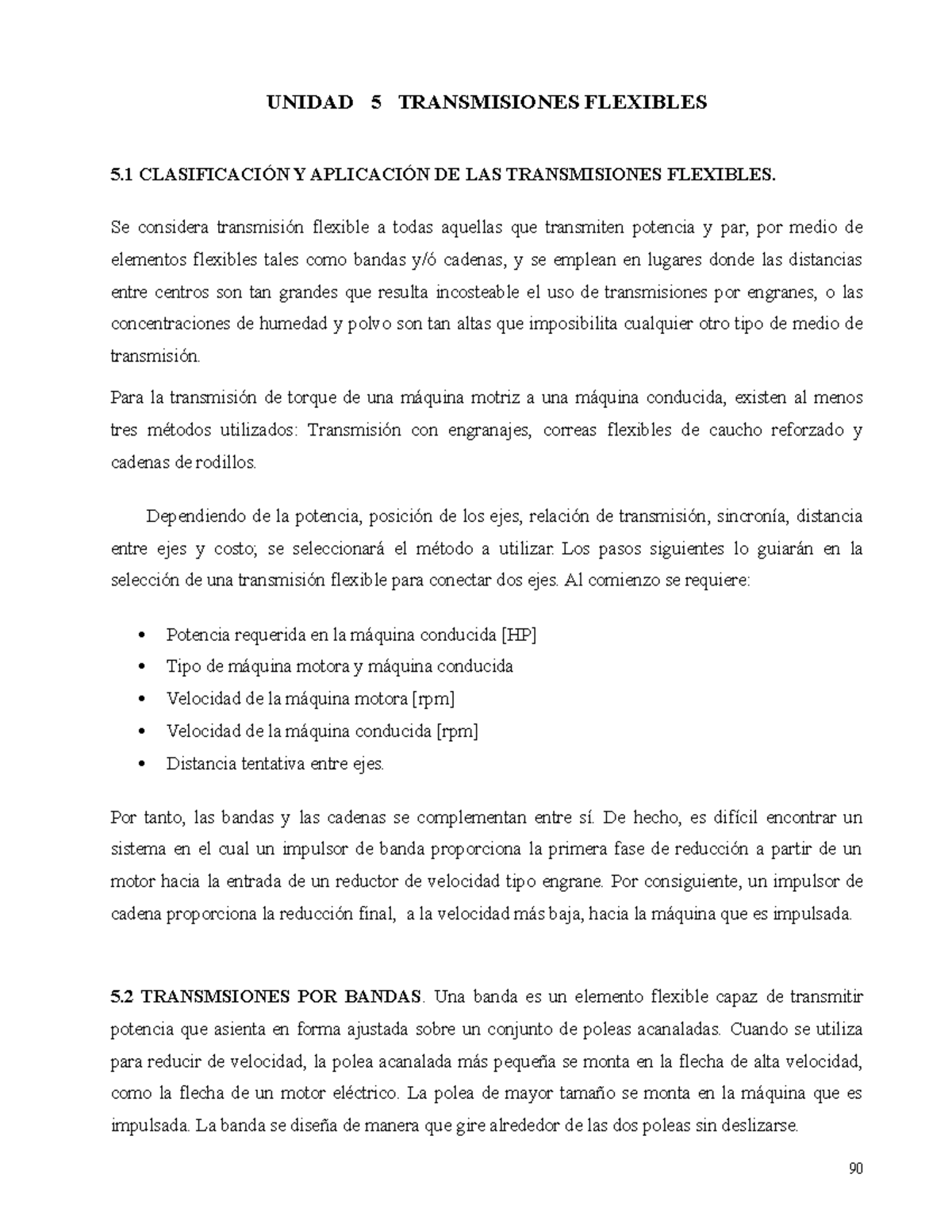 UNIDAD 5 TRANSMISIONES FLEXIBLES

5.1 CLASIFICACIÓN Y APLICACIÓN DE LAS TRANSMISIONES FLEXIBLES.

Se considera transmisión flexible a todas aquellas que transmiten potencia y par, por medio de elementos flexibles tales como bandas y/ó cadenas, y se emplean en lugares donde las distancias entre centros son tan grandes que resulta incosteable el uso de transmisiones por engranes, o las concentraciones de humedad y polvo son tan altas que imposibilita cualquier otro tipo de medio de transmisión.

Para la transmisión de torque de una máquina motriz a una máquina conducida, existen al menos tres métodos utilizados: Transmisión con engranajes, correas flexibles de caucho reforzado y cadenas de rodillos.

Dependiendo de la potencia, posición de los ejes, relación de transmisión, sincronía, distancia entre ejes y costo; se seleccionará el método a utilizar. Los pasos siguientes lo guiarán en la selección de una transmisión flexible para conectar dos ejes. Al comienzo se requiere:

• Potencia requerida en la máquina conducida [HP]
• Tipo de máquina motora y máquina conducida
• Velocidad de la máquina motora [rpm]
• Velocidad de la máquina conducida [rpm]
• Distancia tentativa entre ejes.

Por tanto, las bandas y las cadenas se complementan entre sí. De hecho, es difícil encontrar un sistema en el cual un impulsor de banda proporciona la primera fase de reducción a partir de un motor hacia la entrada de un reductor de velocidad tipo engrane. Por consiguiente, un impulsor de cadena proporciona la reducción final, a la velocidad más baja, hacia la máquina que es impulsada.

5.2 TRANSMSIONES POR BANDAS. Una banda es un elemento flexible capaz de transmitir potencia que asienta en forma ajustada sobre un conjunto de poleas acanaladas. Cuando se utiliza para reducir de velocidad, la polea acanalada más pequeña se monta en la flecha de alta velocidad, como la flecha de un motor eléctrico. La polea de mayor tamaño se monta en la máquina que es impulsada. La banda se diseña de manera que gire alrededor de las dos poleas sin deslizarse.

90